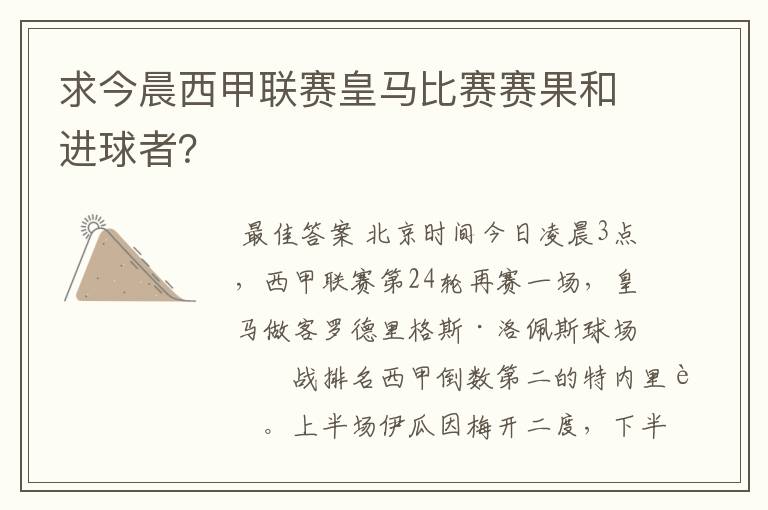 求今晨西甲联赛皇马比赛赛果和进球者?

最佳答案 北京时间今日凌晨3点，西甲联赛第24轮再赛一场，皇马做客罗德里格斯·洛佩斯球场

战排名西甲倒数第二的特内里è。上半场伊瓜因梅开二度，下半